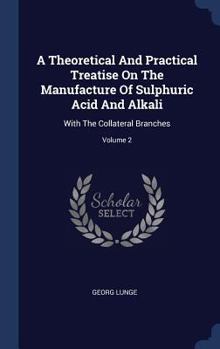 A Theoretical And Practical Treatise On The Manufacture Of Sulphuric Acid And Alkali

With The Collateral Branches

Volume 2

Scholar SELECT

GEORG LUNGE